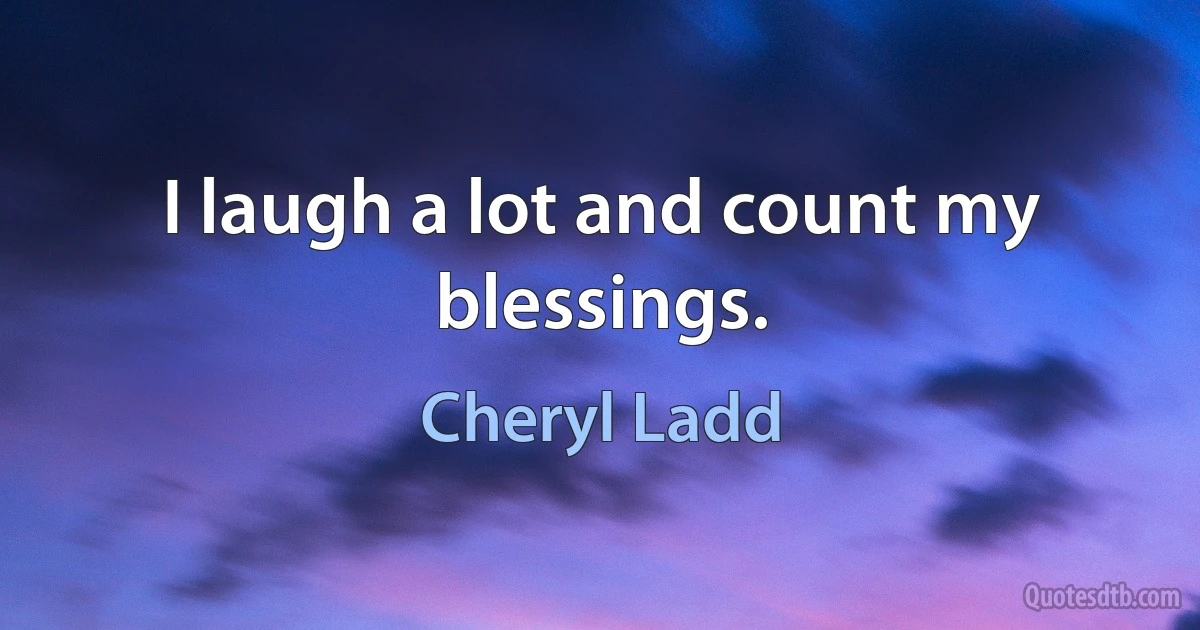 I laugh a lot and count my blessings.

Cheryl Ladd

Quotesdtb.com